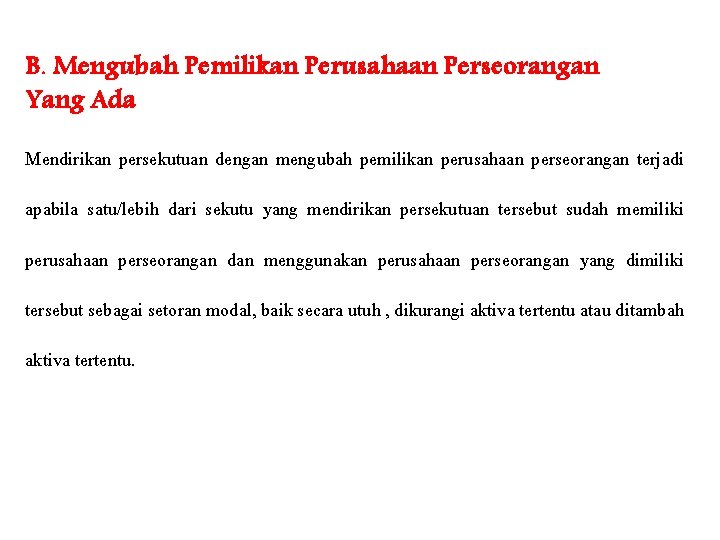 B. Mengubah Pemilikan Perusahaan Perseorangan Yang Ada

Mendirikan persekutuan dengan mengubah pemilikan perusahaan perseorangan terjadi apabila satu/lebih dari sekutu yang mendirikan persekutuan tersebut sudah memiliki perusahaan perseorangan dan menggunakan perusahaan perseorangan yang dimiliki tersebut sebagai setoran modal, baik secara utuh , dikurangi aktiva tertentu atau ditambah aktiva tertentu.